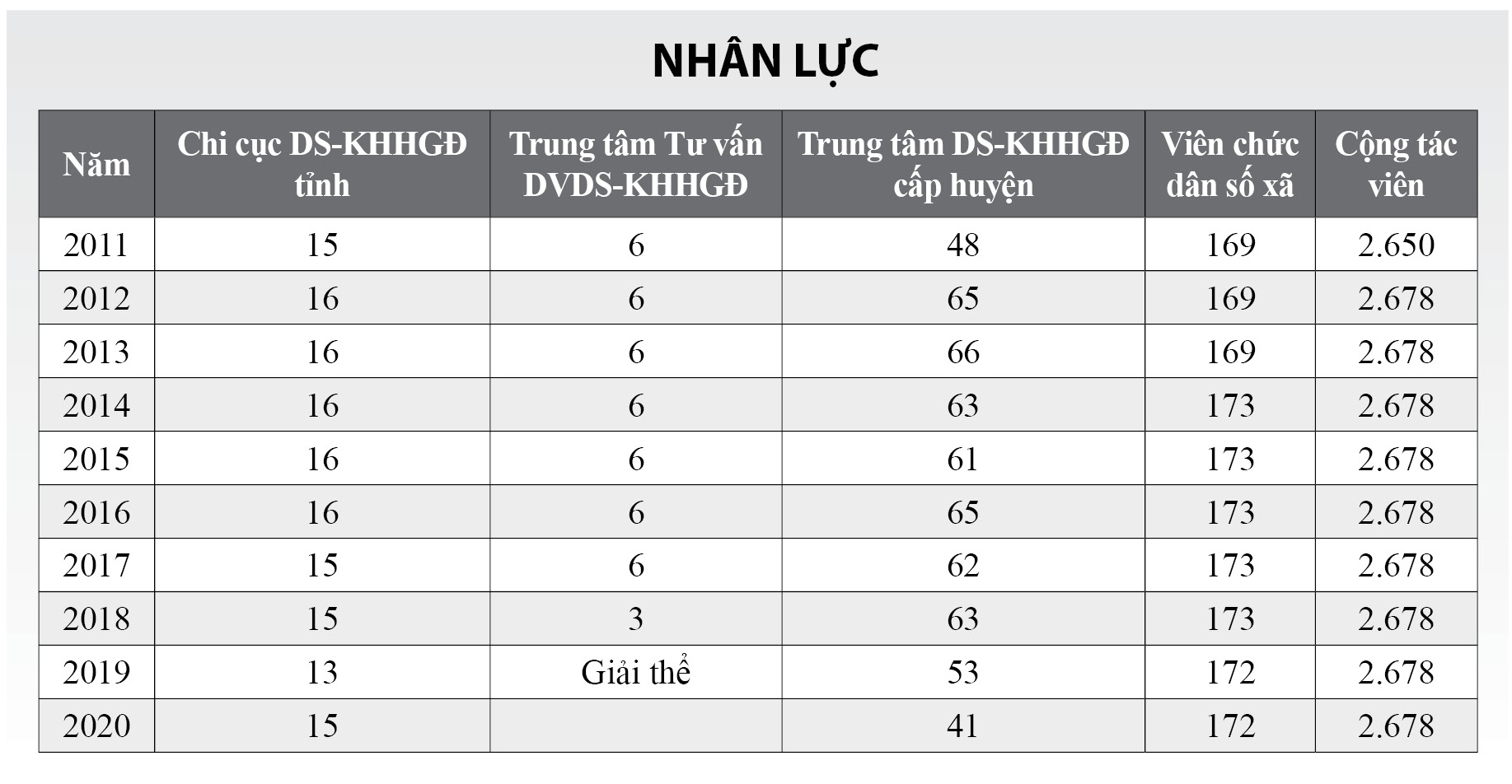 NHÂN LỰC

| Năm | Chi cục DS-KHHGĐ tỉnh | Trung tâm Tư vấn DVDS-KHHGĐ | Trung tâm DS-KHHGĐ cấp huyện | Viên chức dân số xã | Cộng tác viên |
|---|---|---|---|---|---|
| 2011 | 15 | 6 | 48 | 169 | 2.650 |
| 2012 | 16 | 6 | 65 | 169 | 2.678 |
| 2013 | 16 | 6 | 66 | 169 | 2.678 |
| 2014 | 16 | 6 | 63 | 173 | 2.678 |
| 2015 | 16 | 6 | 61 | 173 | 2.678 |
| 2016 | 16 | 6 | 65 | 173 | 2.678 |
| 2017 | 15 | 6 | 62 | 173 | 2.678 |
| 2018 | 15 | 3 | 63 | 173 | 2.678 |
| 2019 | 13 | Giải thể | 53 | 172 | 2.678 |
| 2020 | 15 | | 41 | 172 | 2.678 |